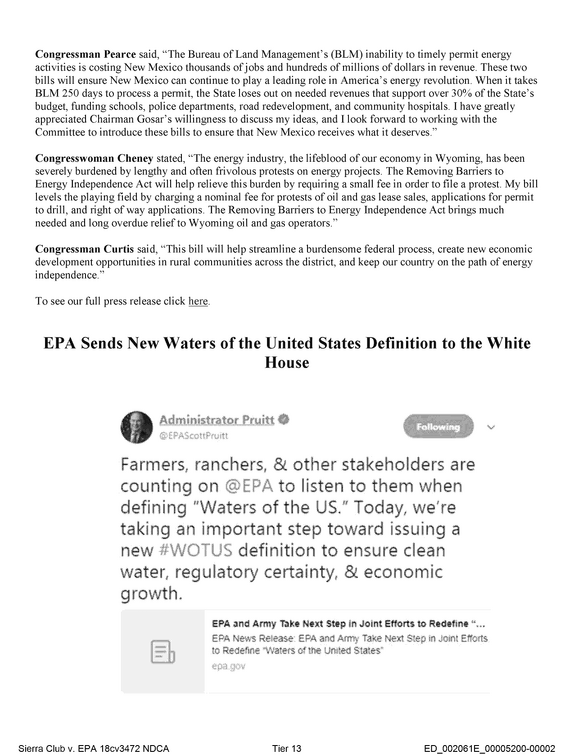 Congressman Pearce said, "The Bureau of Land Management's (BLM) inability to timely permit energy activities is costing New Mexico thousands of jobs and hundreds of millions of dollars in revenue. These two bills will ensure New Mexico can continue to play a leading role in America's energy revolution. When it takes BLM 250 days to process a permit, the State loses out on needed revenues that support over 30% of the State's budget, funding schools, police departments, road redevelopment, and community hospitals. I have greatly appreciated Chairman Gosar's willingness to discuss my ideas, and I look forward to working with the Committee to introduce these bills to ensure that New Mexico receives what it deserves."

Congresswoman Cheney stated, "The energy industry, the lifeblood of our economy in Wyoming, has been severely burdened by lengthy and often frivolous protests on energy projects. The Removing Barriers to Energy Independence Act will help relieve this burden by requiring a small fee in order to file a protest. My bill levels the playing field by charging a nominal fee for protests of oil and gas lease sales, applications for permit to drill, and right of way applications. The Removing Barriers to Energy Independence Act brings much needed and long overdue relief to Wyoming oil and gas operators."

Congressman Curtis said, "This bill will help streamline a burdensome federal process, create new economic development opportunities in rural communities across the district, and keep our country on the path of energy independence."

To see our full press release click here.

EPA Sends New Waters of the United States Definition to the White House

Administrator Pruitt
@EPAScottPruitt

Following

Farmers, ranchers, & other stakeholders are counting on @EPA to listen to them when defining "Waters of the US." Today, we're taking an important step toward issuing a new #WOTUS definition to ensure clean water, regulatory certainty, & economic growth.

EPA and Army Take Next Step in Joint Efforts to Redefine "...
EPA News Release: EPA and Army Take Next Step in Joint Efforts to Redefine "Waters of the United States"
epa.gov

Sierra Club v. EPA 18cv3472 NDCA Tier 13 ED_002061E_00005200-00002